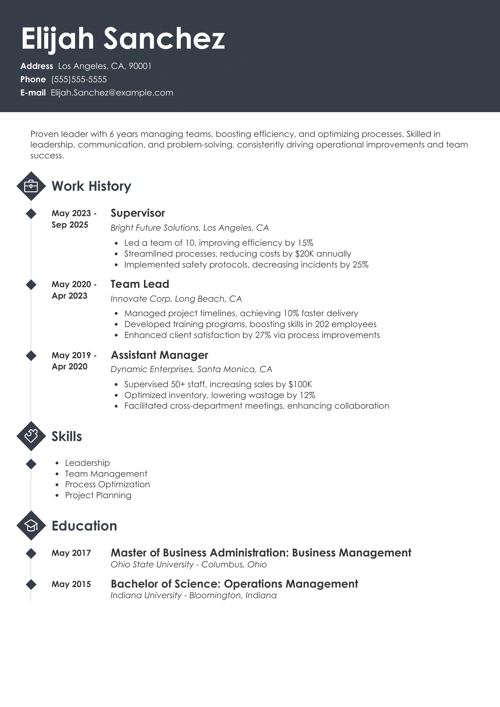 Elijah Sanchez

Address Los Angeles, CA, 90001
Phone (555)555-5555
E-mail Elijah.Sanchez@example.com

Proven leader with 6 years managing teams, boosting efficiency, and optimizing processes. Skilled in leadership, communication, and problem-solving, consistently driving operational improvements and team success.

Work History

May 2023 - Sep 2025
Supervisor
Bright Future Solutions, Los Angeles, CA
- Led a team of 10, improving efficiency by 15%
- Streamlined processes, reducing costs by $20K annually
- Implemented safety protocols, decreasing incidents by 25%

May 2020 - Apr 2023
Team Lead
Innovate Corp, Long Beach, CA
- Managed project timelines, achieving 10% faster delivery
- Developed training programs, boosting skills in 202 employees
- Enhanced client satisfaction by 27% via process improvements

May 2019 - Apr 2020
Assistant Manager
Dynamic Enterprises, Santa Monica, CA
- Supervised 50+ staff, increasing sales by $100K
- Optimized inventory, lowering wastage by 12%
- Facilitated cross-department meetings, enhancing collaboration

Skills

- Leadership
- Team Management
- Process Optimization
- Project Planning

Education

May 2017
Master of Business Administration: Business Management
Ohio State University - Columbus, Ohio

May 2015
Bachelor of Science: Operations Management
Indiana University - Bloomington, Indiana